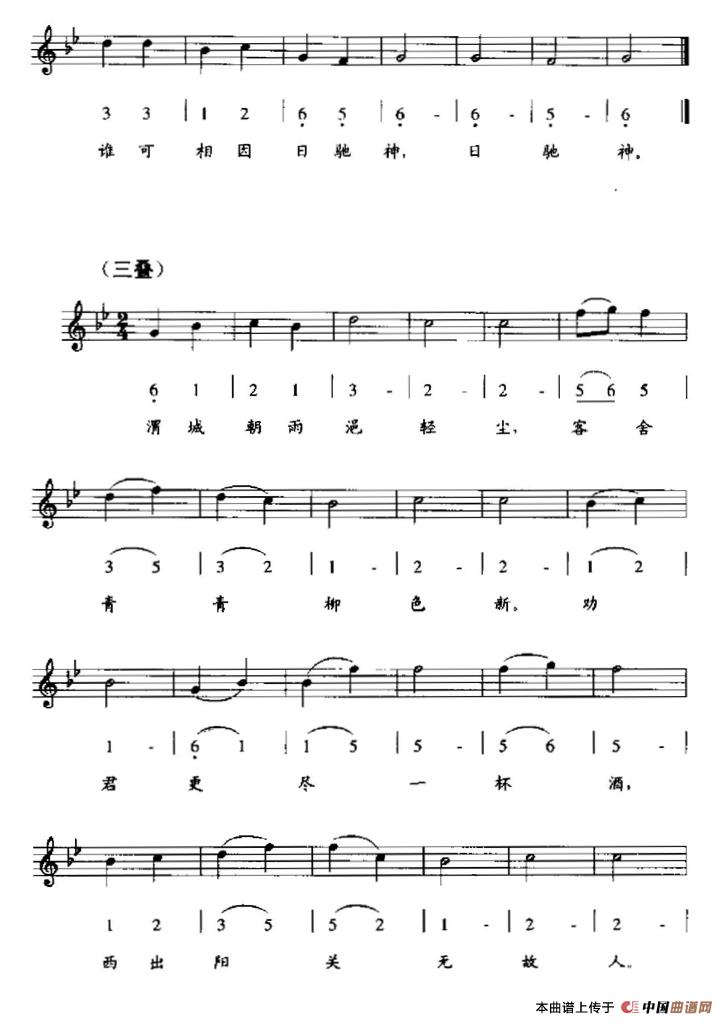 3 3 | 1 2 | 6 5 | 6 - | 6 - | 5 - | 6 ‖

谁可相因日驰神，日驰神。

（三叠）

6 1 | 2 1 | 3 - | 2 - | 2 - | 5 6 5 |

渭城朝雨浥轻尘，客舍

3 5 | 3 2 | 1 - | 2 - | 2 - | 1 2 |

青青柳色新。劝

1 - | 6 1 | 1 5 | 5 - | 5 6 | 5 - |

君更尽一杯酒，

1 2 | 3 5 | 5 2 | 1 - | 2 - | 2 - |

西出阳关无故人。

本曲谱上传于 中国曲谱网